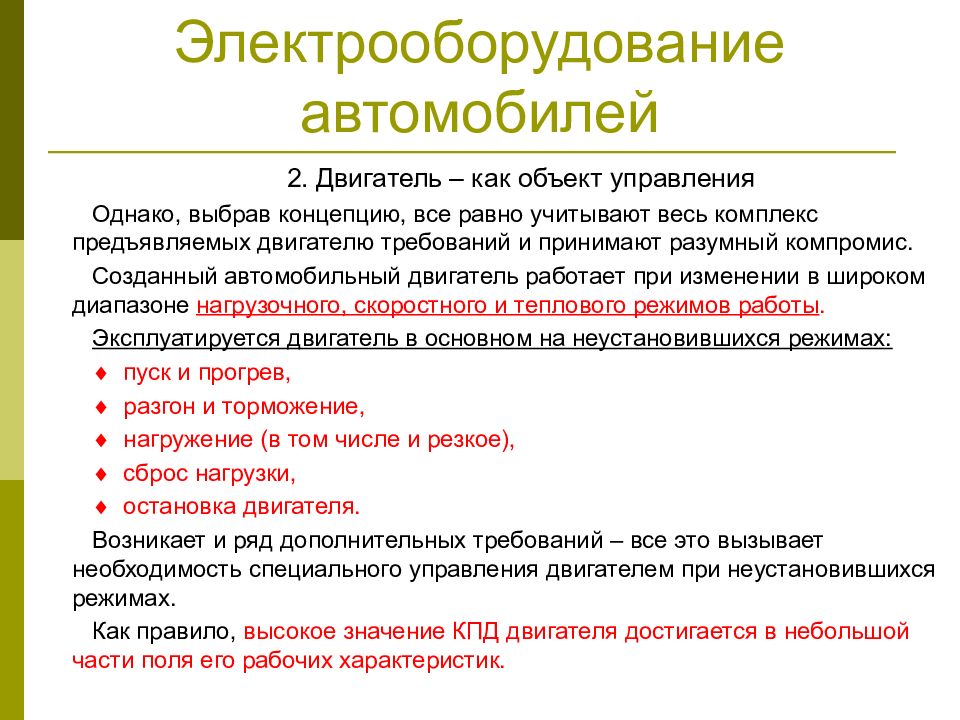 Электрооборудование автомобилей

2. Двигатель – как объект управления

Однако, выбрав концепцию, все равно учитывают весь комплекс предъявляемых двигателю требований и принимают разумный компромис.

Созданный автомобильный двигатель работает при изменении в широком диапазоне нагрузочного, скоростного и теплового режимов работы.

Эксплуатируется двигатель в основном на неустановившихся режимах:

♦ пуск и прогрев,

♦ разгон и торможение,

♦ нагружение (в том числе и резкое),

♦ сброс нагрузки,

♦ остановка двигателя.

Возникает и ряд дополнительных требований – все это вызывает необходимость специального управления двигателем при неустановившихся режимах.

Как правило, высокое значение КПД двигателя достигается в небольшой части поля его рабочих характеристик.